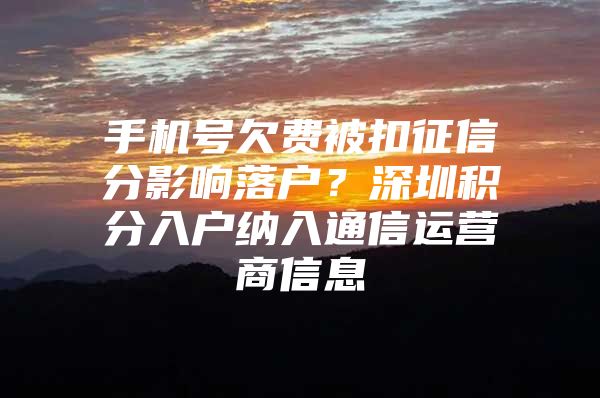 手机号欠费被扣征信分影响落户？深圳积分入户纳入通信运营商信息